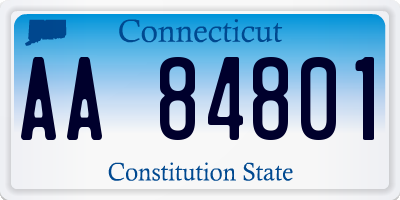 Connecticut

AA 84801

Constitution State